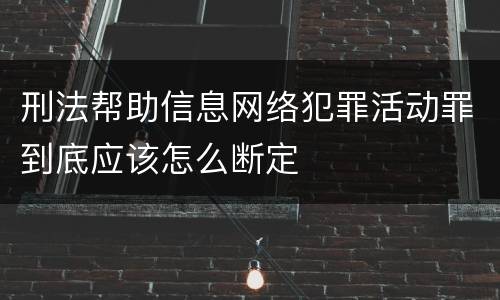 刑法帮助信息网络犯罪活动罪到底应该怎么断定